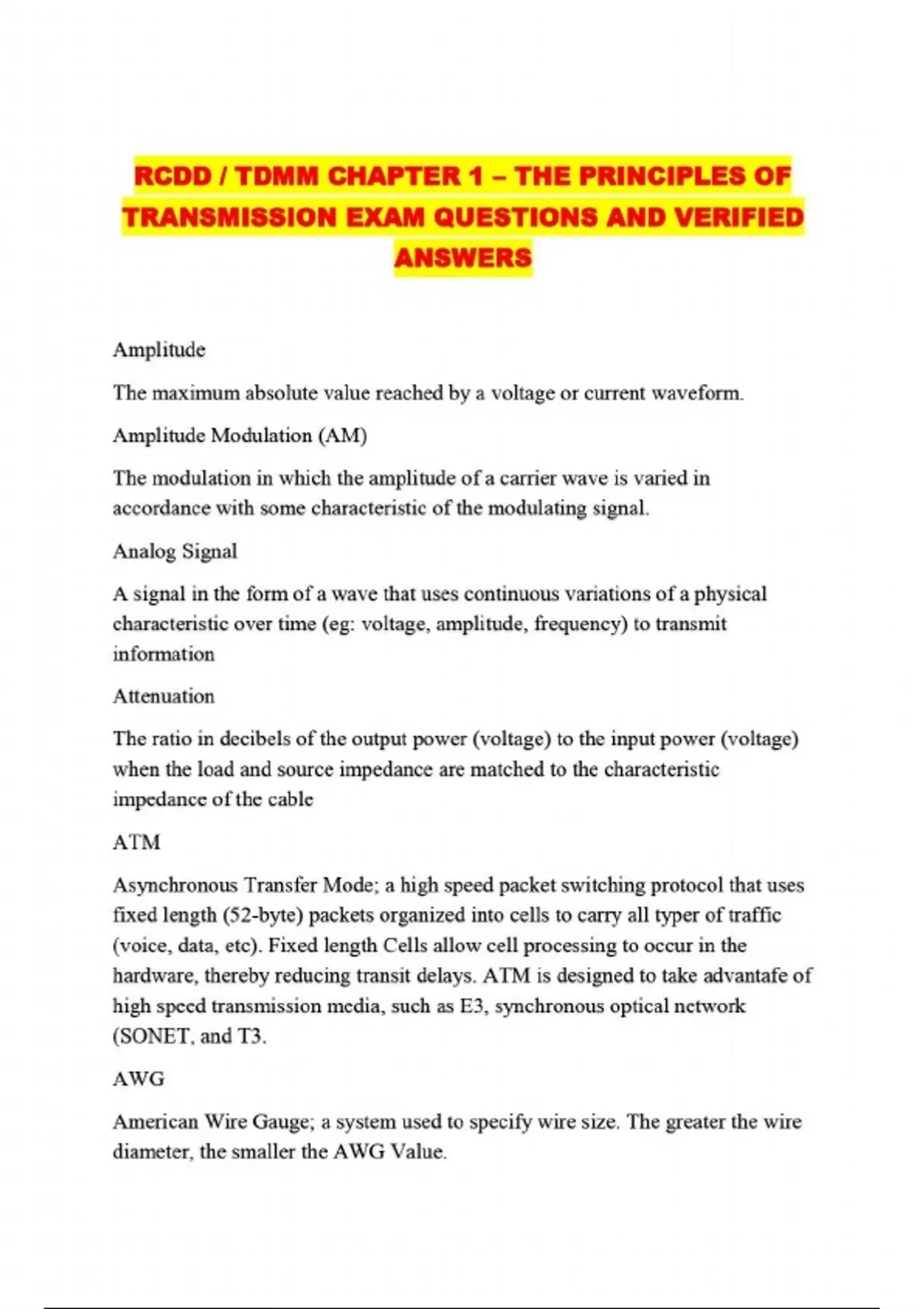 RCDD / TDMM CHAPTER 1 – THE PRINCIPLES OF TRANSMISSION EXAM QUESTIONS AND VERIFIED ANSWERS

Amplitude

The maximum absolute value reached by a voltage or current waveform.

Amplitude Modulation (AM)

The modulation in which the amplitude of a carrier wave is varied in accordance with some characteristic of the modulating signal.

Analog Signal

A signal in the form of a wave that uses continuous variations of a physical characteristic over time (eg: voltage, amplitude, frequency) to transmit information

Attenuation

The ratio in decibels of the output power (voltage) to the input power (voltage) when the load and source impedance are matched to the characteristic impedance of the cable

ATM

Asynchronous Transfer Mode; a high speed packet switching protocol that uses fixed length (52-byte) packets organized into cells to carry all typer of traffic (voice, data, etc). Fixed length Cells allow cell processing to occur in the hardware, thereby reducing transit delays. ATM is designed to take advantafe of high speed transmission media, such as E3, synchronous optical network (SONET, and T3.

AWG

American Wire Gauge; a system used to specify wire size. The greater the wire diameter, the smaller the AWG Value.